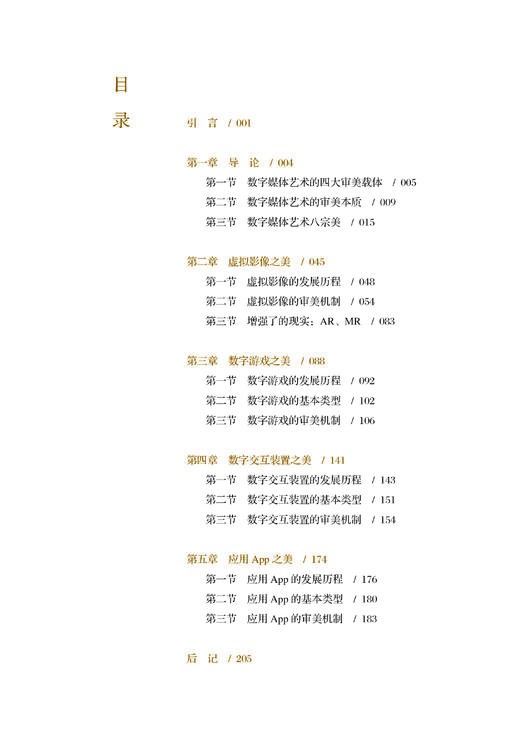 目

录

引　言　/ 001

第一章　导　论　/ 004
第一节　数字媒体艺术的四大审美载体　/ 005
第二节　数字媒体艺术的审美本质　/ 009
第三节　数字媒体艺术八宗美　/ 015

第二章　虚拟影像之美　/ 045
第一节　虚拟影像的发展历程　/ 048
第二节　虚拟影像的审美机制　/ 054
第三节　增强了的现实：AR、MR　/ 083

第三章　数字游戏之美　/ 088
第一节　数字游戏的发展历程　/ 092
第二节　数字游戏的基本类型　/ 102
第三节　数字游戏的审美机制　/ 106

第四章　数字交互装置之美　/ 141
第一节　数字交互装置的发展历程　/ 143
第二节　数字交互装置的基本类型　/ 151
第三节　数字交互装置的审美机制　/ 154

第五章　应用 App 之美　/ 174
第一节　应用 App 的发展历程　/ 176
第二节　应用 App 的基本类型　/ 180
第三节　应用 App 的审美机制　/ 183

后　记　/ 205